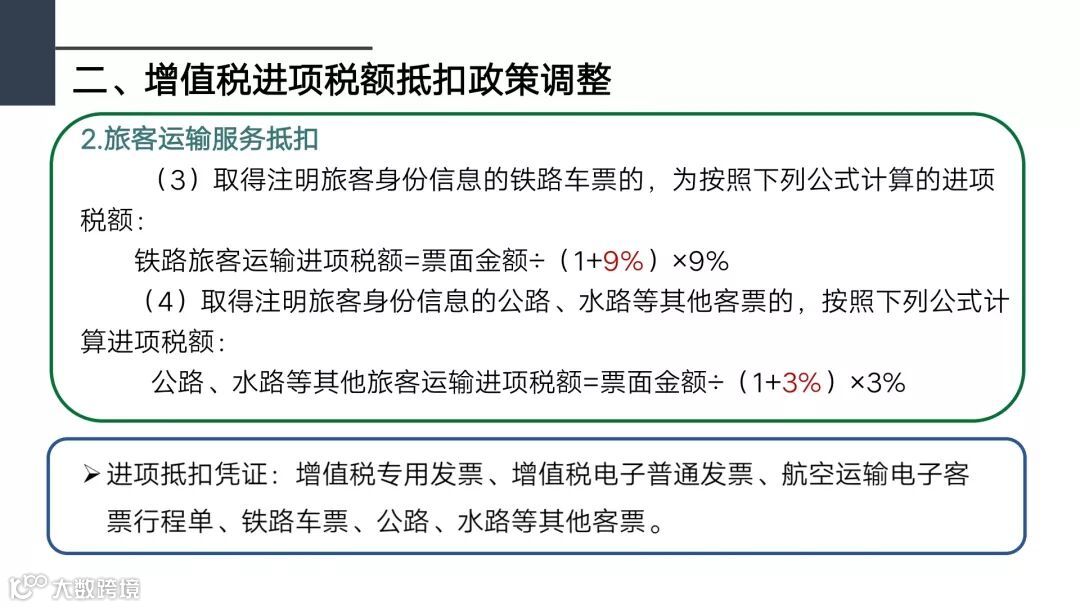 二、增值税进项税额抵扣政策调整

2.旅客运输服务抵扣

（3）取得注明旅客身份信息的铁路车票的，为按照下列公式计算的进项税额：

铁路旅客运输进项税额=票面金额÷（1+9%）×9%

（4）取得注明旅客身份信息的公路、水路等其他客票的，按照下列公式计算进项税额：

公路、水路等其他旅客运输进项税额=票面金额÷（1+3%）×3%

➢ 进项抵扣凭证：增值税专用发票、增值税电子普通发票、航空运输电子客票行程单、铁路车票、公路、水路等其他客票。

大数跨境